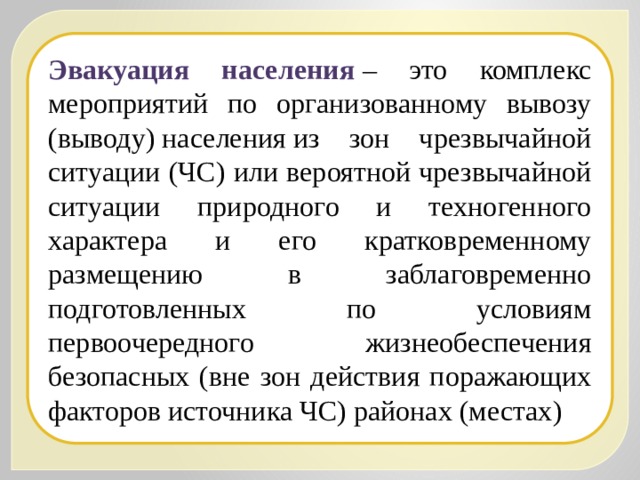 Эвакуация населения – это комплекс мероприятий по организованному вывозу (выводу) населения из зон чрезвычайной ситуации (ЧС) или вероятной чрезвычайной ситуации природного и техногенного характера и его кратковременному размещению в заблаговременно подготовленных по условиям первоочередного жизнеобеспечения безопасных (вне зон действия поражающих факторов источника ЧС) районах (местах)